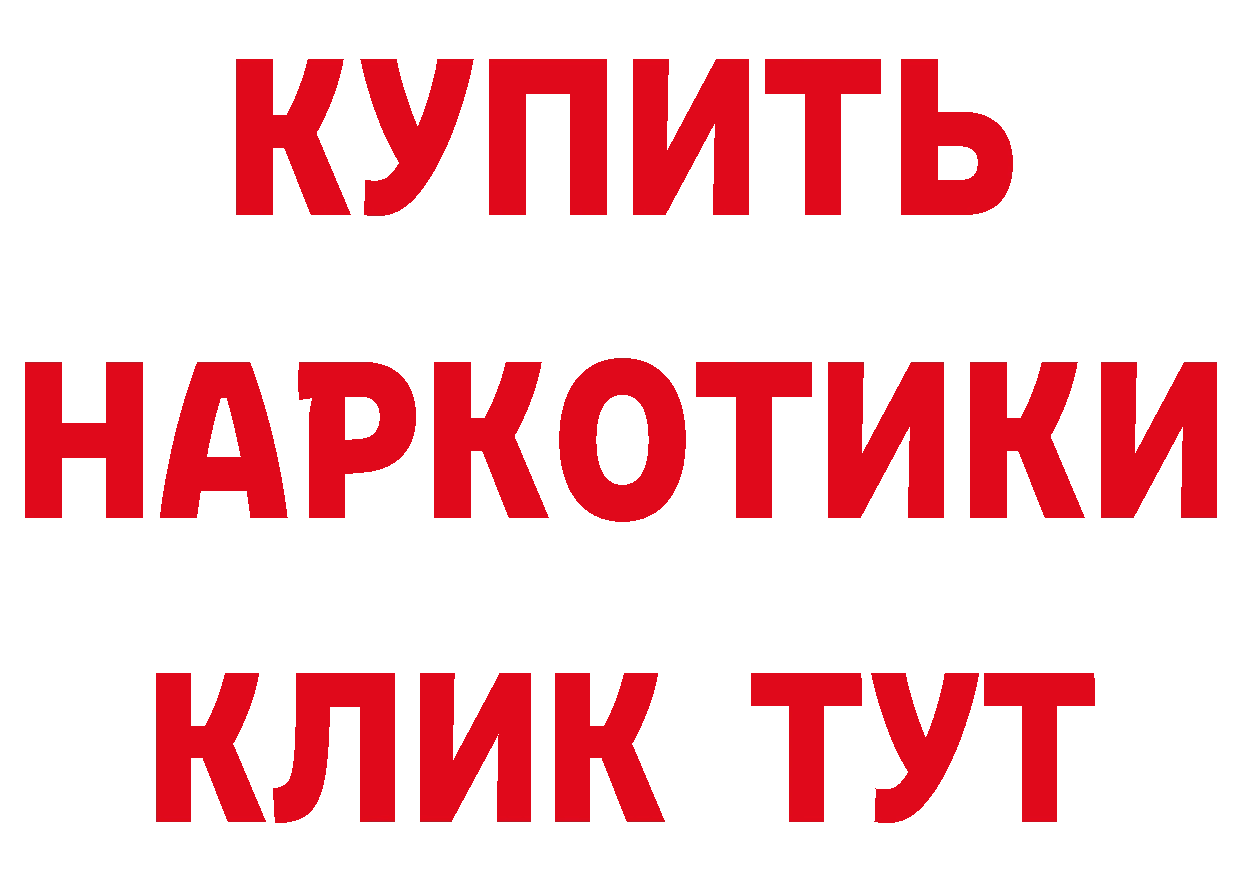 КУПИТЬ НАРКОТИКИ КЛИК ТУТ